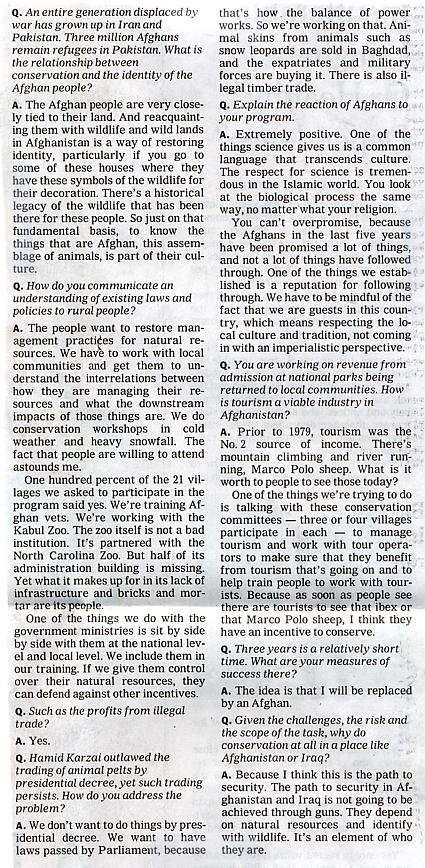 Q. An entire generation displaced by war has grown up in Iran and Pakistan. Three million Afghans remain refugees in Pakistan. What is the relationship between conservation and the identity of the Afghan people?

A. The Afghan people are very closely tied to their land. And reacquainting them with wildlife and wild lands in Afghanistan is a way of restoring identity, particularly if you go to some of these houses where they have these symbols of the wildlife for their decoration. There's a historical legacy of the wildlife that has been there for these people. So just on that fundamental basis, to know the things that are Afghan, this assemblage of animals, is part of their culture.

Q. How do you communicate an understanding of existing laws and policies to rural people?

A. The people want to restore management practices for natural resources. We have to work with local communities and get them to understand the interrelations between how they are managing their resources and what the downstream impacts of those things are. We do conservation workshops in cold weather and heavy snowfall. The fact that people are willing to attend astounds me.

One hundred percent of the 21 villages we asked to participate in the program said yes. We're training Afghan vets. We're working with the Kabul Zoo. The zoo itself is not a bad institution. It's partnered with the North Carolina Zoo. But half of its administration building is missing. Yet what it makes up for in its lack of infrastructure and bricks and mortar are its people.

One of the things we do with the government ministries is sit by side by side with them at the national level and local level. We include them in our training. If we give them control over their natural resources, they can defend against other incentives.

Q. Such as the profits from illegal trade?

A. Yes.

Q. Hamid Karzai outlawed the trading of animal pelts by presidential decree, yet such trading persists. How do you address the problem?

A. We don't want to do things by presidential decree. We want to have laws passed by Parliament, because that's how the balance of power works. So we're working on that. Animal skins from animals such as snow leopards are sold in Baghdad, and the expatriates and military forces are buying it. There is also illegal timber trade.

Q. Explain the reaction of Afghans to your program.

A. Extremely positive. One of the things science gives us is a common language that transcends culture. The respect for science is tremendous in the Islamic world. You look at the biological process the same way, no matter what your religion.

You can't overpromise, because the Afghans in the last five years have been promised a lot of things, and not a lot of things have followed through. One of the things we established is a reputation for following through. We have to be mindful of the fact that we are guests in this country, which means respecting the local culture and tradition, not coming in with an imperialistic perspective.

Q. You are working on revenue from admission at national parks being returned to local communities. How is tourism a viable industry in Afghanistan?

A. Prior to 1979, tourism was the No. 2 source of income. There's mountain climbing and river running, Marco Polo sheep. What is it worth to people to see those today?

One of the things we're trying to do is talking with these conservation committees — three or four villages participate in each — to manage tourism and work with tour operators to make sure that they benefit from tourism that's going on and to help train people to work with tourists. Because as soon as people see there are tourists to see that ibex or that Marco Polo sheep, I think they have an incentive to conserve.

Q. Three years is a relatively short time. What are your measures of success there?

A. The idea is that I will be replaced by an Afghan.

Q. Given the challenges, the risk and the scope of the task, why do conservation at all in a place like Afghanistan or Iraq?

A. Because I think this is the path to security. The path to security in Afghanistan and Iraq is not going to be achieved through guns. They depend on natural resources and identify with wildlife. It's an element of who they are.